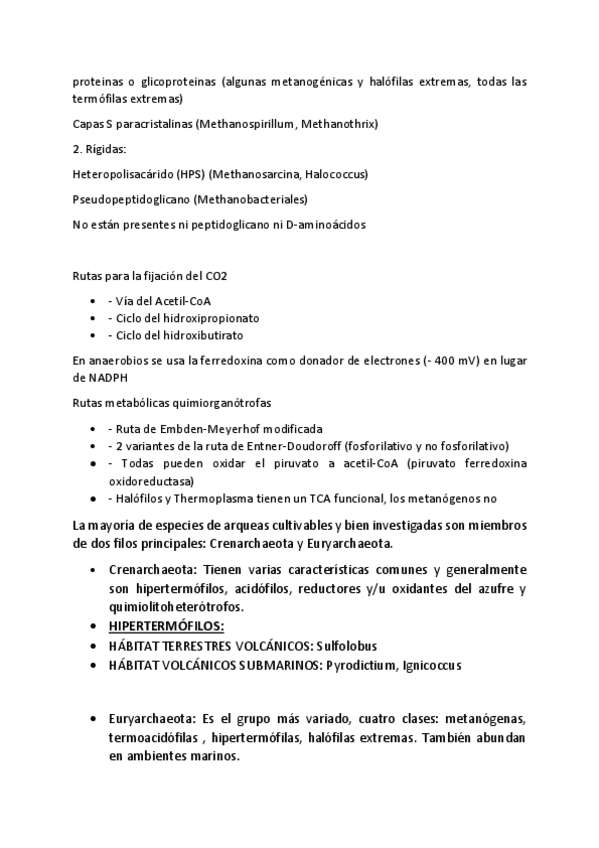 proteinas o glicoproteinas (algunas metanogénicas y halófilas extremas, todas las termófilas extremas)

Capas S paracristalinas (Methanospirillum, Methanothrix)

2. Rígidas:

Heteropolisacárido (HPS) (Methanosarcina, Halococcus)

Pseudopeptidoglicano (Methanobacteriales)

No están presentes ni peptidoglicano ni D-aminoácidos

Rutas para la fijación del CO2

- - Vía del Acetil-CoA
- - Ciclo del hidroxipropionato
- - Ciclo del hidroxibutirato

En anaerobios se usa la ferredoxina como donador de electrones (- 400 mV) en lugar de NADPH

Rutas metabólicas quimiorganótrofas

- - Ruta de Embden-Meyerhof modificada
- - 2 variantes de la ruta de Entner-Doudoroff (fosforilativo y no fosforilativo)
- - Todas pueden oxidar el piruvato a acetil-CoA (piruvato ferredoxina oxidoreductasa)
- - Halófilos y Thermoplasma tienen un TCA funcional, los metanógenos no

La mayoría de especies de arqueas cultivables y bien investigadas son miembros de dos filos principales: Crenarchaeota y Euryarchaeota.

- Crenarchaeota: Tienen varias características comunes y generalmente son hipertermófilos, acidófilos, reductores y/u oxidantes del azufre y quimiolitoheterótrofos.
- HIPERTERMÓFILOS:
- HÁBITAT TERRESTRES VOLCÁNICOS: Sulfolobus
- HÁBITAT VOLCÁNICOS SUBMARINOS: Pyrodictium, Ignicoccus

- Euryarchaeota: Es el grupo más variado, cuatro clases: metanógenas, termoacidófilas , hipertermófilas, halófilas extremas. También abundan en ambientes marinos.